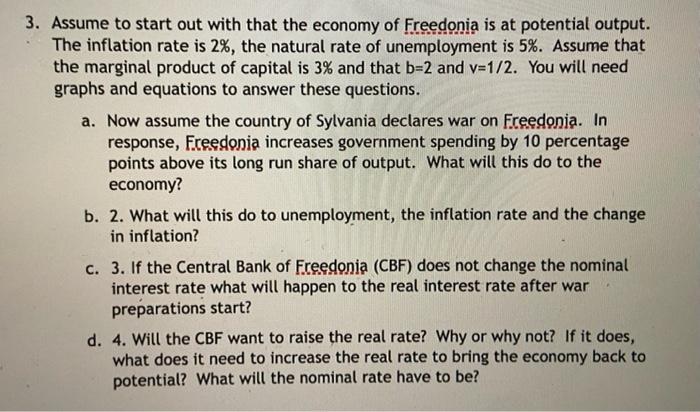 3. Assume to start out with that the economy of Freedonia is at potential output. The inflation rate is 2%, the natural rate of unemployment is 5%. Assume that the marginal product of capital is 3% and that b=2 and v=1/2. You will need graphs and equations to answer these questions.

a. Now assume the country of Sylvania declares war on Freedonia. In response, Freedonia increases government spending by 10 percentage points above its long run share of output. What will this do to the economy?

b. 2. What will this do to unemployment, the inflation rate and the change in inflation?

c. 3. If the Central Bank of Freedonia (CBF) does not change the nominal interest rate what will happen to the real interest rate after war preparations start?

d. 4. Will the CBF want to raise the real rate? Why or why not? If it does, what does it need to increase the real rate to bring the economy back to potential? What will the nominal rate have to be?